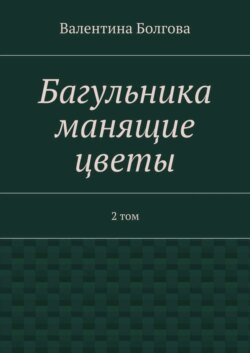 Валентина Болгова

Багульника манящие цветы

2 том